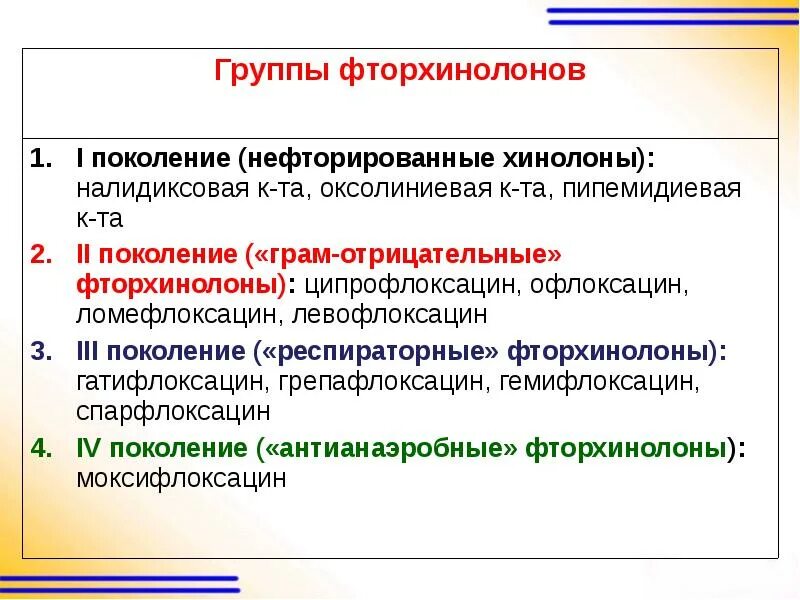 Группы фторхинолонов

1. I поколение (нефторированные хинолоны): налидиксовая к-та, оксолиниевая к-та, пипемидиевая к-та
2. II поколение («грам-отрицательные» фторхинолоны): ципрофлоксацин, офлоксацин, ломефлоксацин, левофлоксацин
3. III поколение («респираторные» фторхинолоны): гатифлоксацин, грепафлоксацин, гемифлоксацин, спарфлоксацин
4. IV поколение («антианаэробные» фторхинолоны): моксифлоксацин